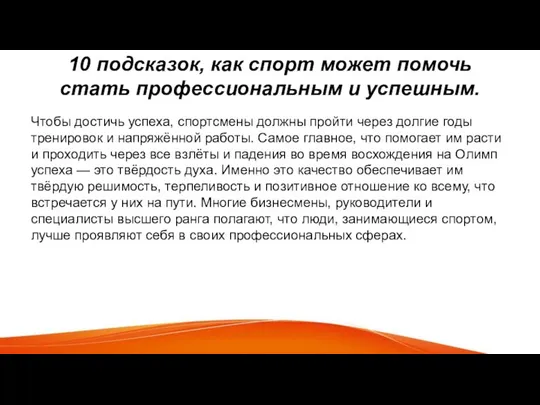 10 подсказок, как спорт может помочь стать профессиональным и успешным.

Чтобы достичь успеха, спортсмены должны пройти через долгие годы тренировок и напряжённой работы. Самое главное, что помогает им расти и проходить через все взлёты и падения во время восхождения на Олимп успеха — это твёрдость духа. Именно это качество обеспечивает им твёрдую решимость, терпеливость и позитивное отношение ко всему, что встречается у них на пути. Многие бизнесмены, руководители и специалисты высшего ранга полагают, что люди, занимающиеся спортом, лучше проявляют себя в своих профессиональных сферах.